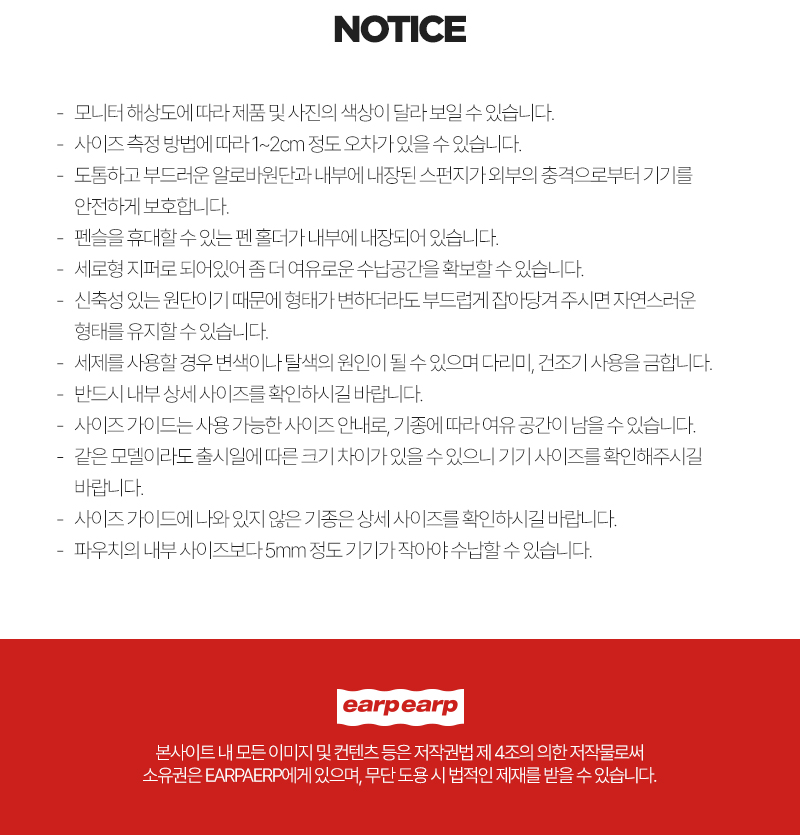 NOTICE

- 모니터 해상도에 따라 제품 및 사진의 색상이 달라 보일 수 있습니다.
- 사이즈 측정 방법에 따라 1~2cm 정도 오차가 있을 수 있습니다.
- 도톰하고 부드러운 알로바원단과 내부에 내장된 스펀지가 외부의 충격으로부터 기기를 안전하게 보호합니다.
- 펜슬을 휴대할 수 있는 펜 홀더가 내부에 내장되어 있습니다.
- 세로형 지퍼로 되어있어 좀 더 여유로운 수납공간을 확보할 수 있습니다.
- 신축성 있는 원단이기 때문에 형태가 변하더라도 부드럽게 잡아당겨 주시면 자연스러운 형태를 유지할 수 있습니다.
- 세제를 사용할 경우 변색이나 탈색의 원인이 될 수 있으며 다리미, 건조기 사용을 금합니다.
- 반드시 내부 상세 사이즈를 확인하시길 바랍니다.
- 사이즈 가이드는 사용 가능한 사이즈 안내로, 기종에 따라 여유 공간이 남을 수 있습니다.
- 같은 모델이라도 출시일에 따른 크기 차이가 있을 수 있으니 기기 사이즈를 확인해주시길 바랍니다.
- 사이즈 가이드에 나와 있지 않은 기종은 상세 사이즈를 확인하시길 바랍니다.
- 파우치의 내부 사이즈보다 5mm 정도 기기가 작아야 수납할 수 있습니다.

earpearp

본사이트 내 모든 이미지 및 컨텐츠 등은 저작권법 제 4조의 의한 저작물로써
소유권은 EARPAERP에게 있으며, 무단 도용 시 법적인 제재를 받을 수 있습니다.